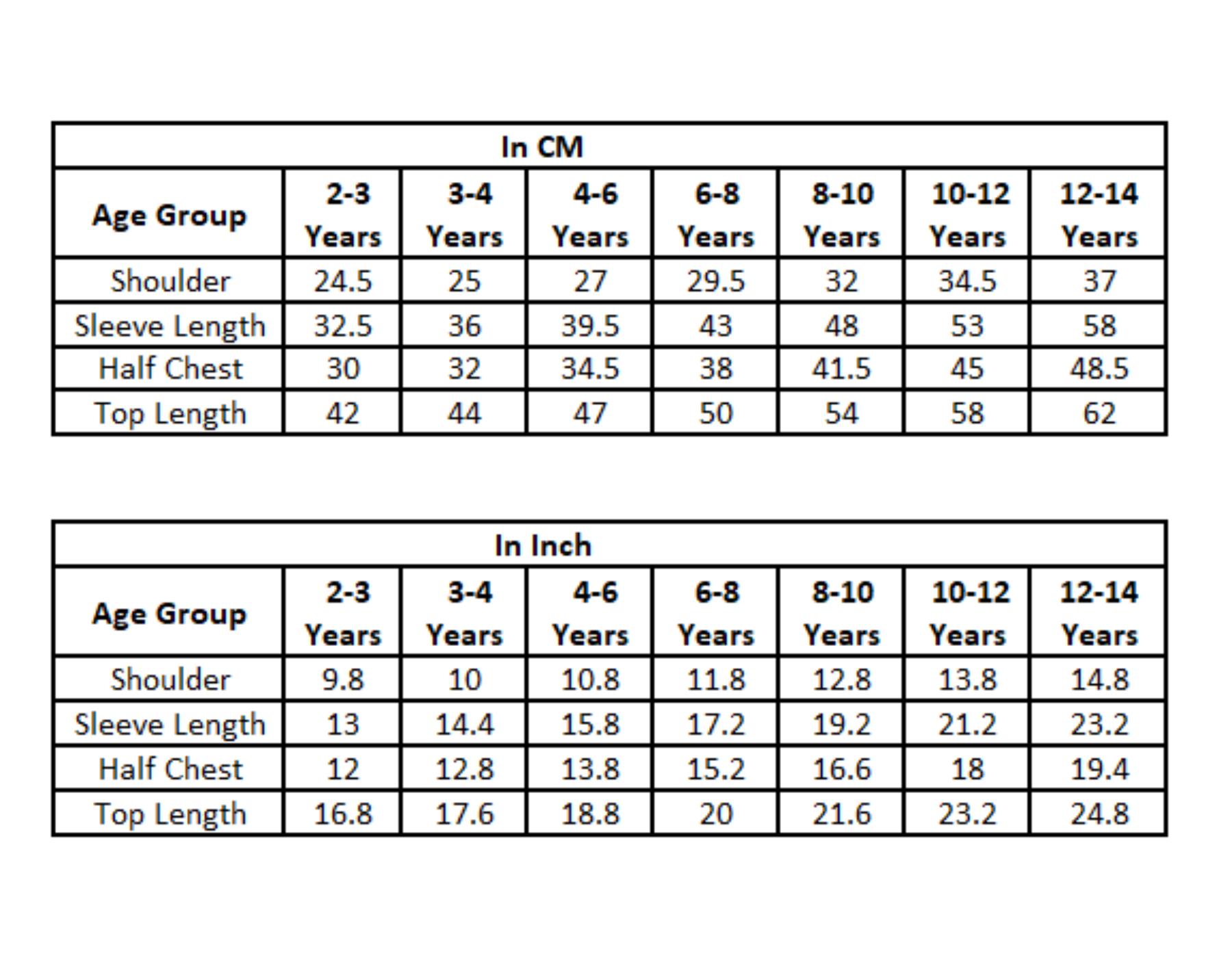 In CM

| Age Group | 2-3 Years | 3-4 Years | 4-6 Years | 6-8 Years | 8-10 Years | 10-12 Years | 12-14 Years |
|---|---|---|---|---|---|---|---|
| Shoulder | 24.5 | 25 | 27 | 29.5 | 32 | 34.5 | 37 |
| Sleeve Length | 32.5 | 36 | 39.5 | 43 | 48 | 53 | 58 |
| Half Chest | 30 | 32 | 34.5 | 38 | 41.5 | 45 | 48.5 |
| Top Length | 42 | 44 | 47 | 50 | 54 | 58 | 62 |

In Inch

| Age Group | 2-3 Years | 3-4 Years | 4-6 Years | 6-8 Years | 8-10 Years | 10-12 Years | 12-14 Years |
|---|---|---|---|---|---|---|---|
| Shoulder | 9.8 | 10 | 10.8 | 11.8 | 12.8 | 13.8 | 14.8 |
| Sleeve Length | 13 | 14.4 | 15.8 | 17.2 | 19.2 | 21.2 | 23.2 |
| Half Chest | 12 | 12.8 | 13.8 | 15.2 | 16.6 | 18 | 19.4 |
| Top Length | 16.8 | 17.6 | 18.8 | 20 | 21.6 | 23.2 | 24.8 |